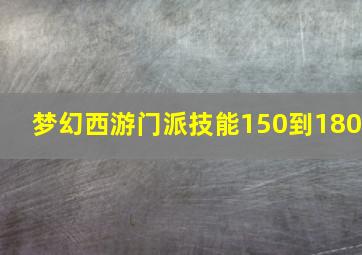 梦幻西游门派技能150到180